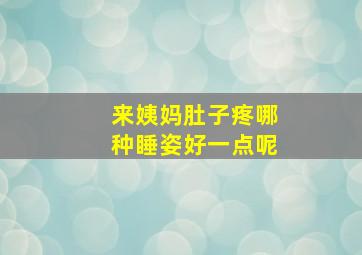 来姨妈肚子疼哪种睡姿好一点呢